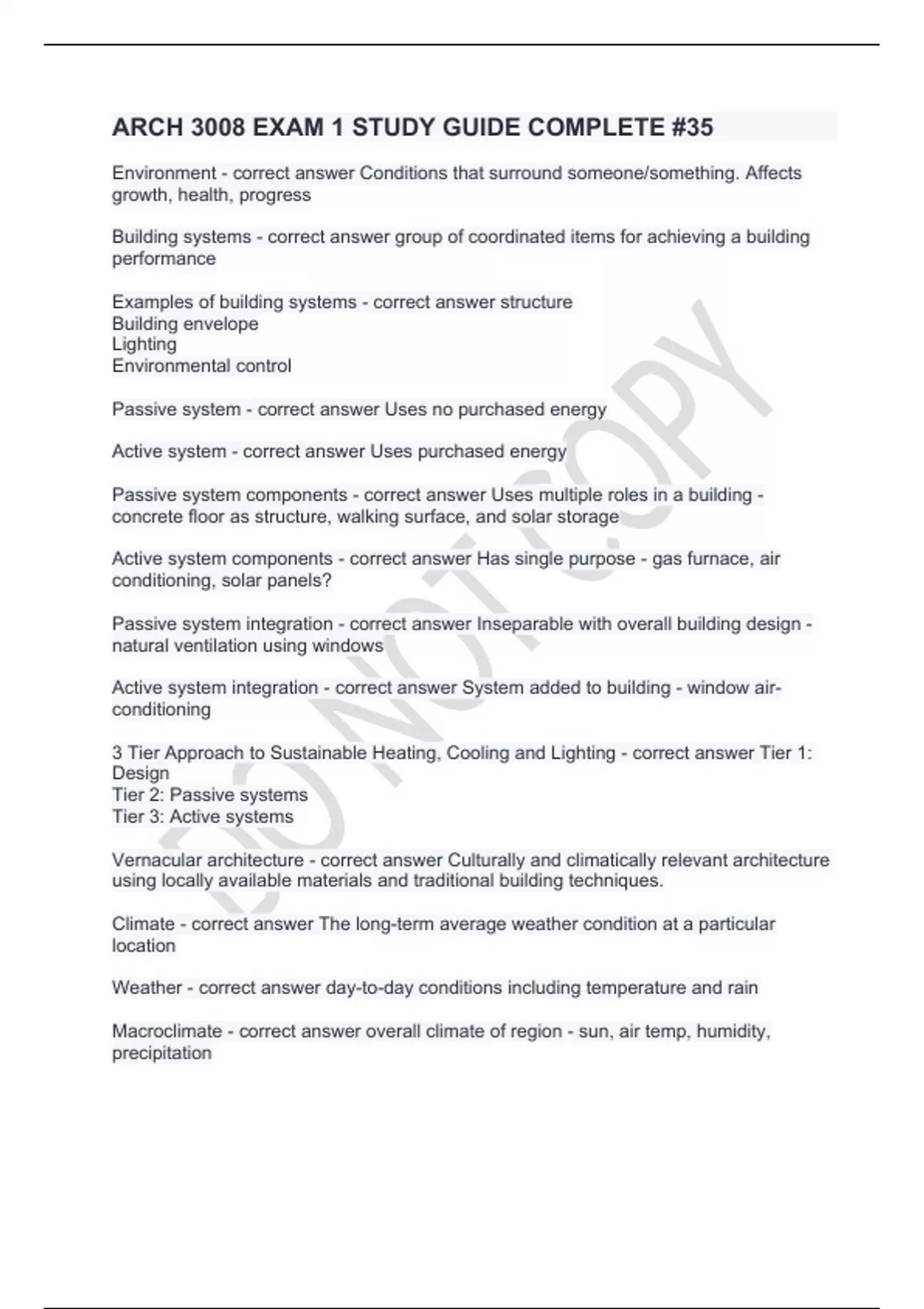 ARCH 3008 EXAM 1 STUDY GUIDE COMPLETE #35

Environment - correct answer Conditions that surround someone/something. Affects growth, health, progress

Building systems - correct answer group of coordinated items for achieving a building performance

Examples of building systems - correct answer structure
Building envelope
Lighting
Environmental control

Passive system - correct answer Uses no purchased energy

Active system - correct answer Uses purchased energy

Passive system components - correct answer Uses multiple roles in a building - concrete floor as structure, walking surface, and solar storage

Active system components - correct answer Has single purpose - gas furnace, air conditioning, solar panels?

Passive system integration - correct answer Inseparable with overall building design - natural ventilation using windows

Active system integration - correct answer System added to building - window air-conditioning

3 Tier Approach to Sustainable Heating, Cooling and Lighting - correct answer Tier 1: Design
Tier 2: Passive systems
Tier 3: Active systems

Vernacular architecture - correct answer Culturally and climatically relevant architecture using locally available materials and traditional building techniques.

Climate - correct answer The long-term average weather condition at a particular location

Weather - correct answer day-to-day conditions including temperature and rain

Macroclimate - correct answer overall climate of region - sun, air temp, humidity, precipitation

DO NOT COPY